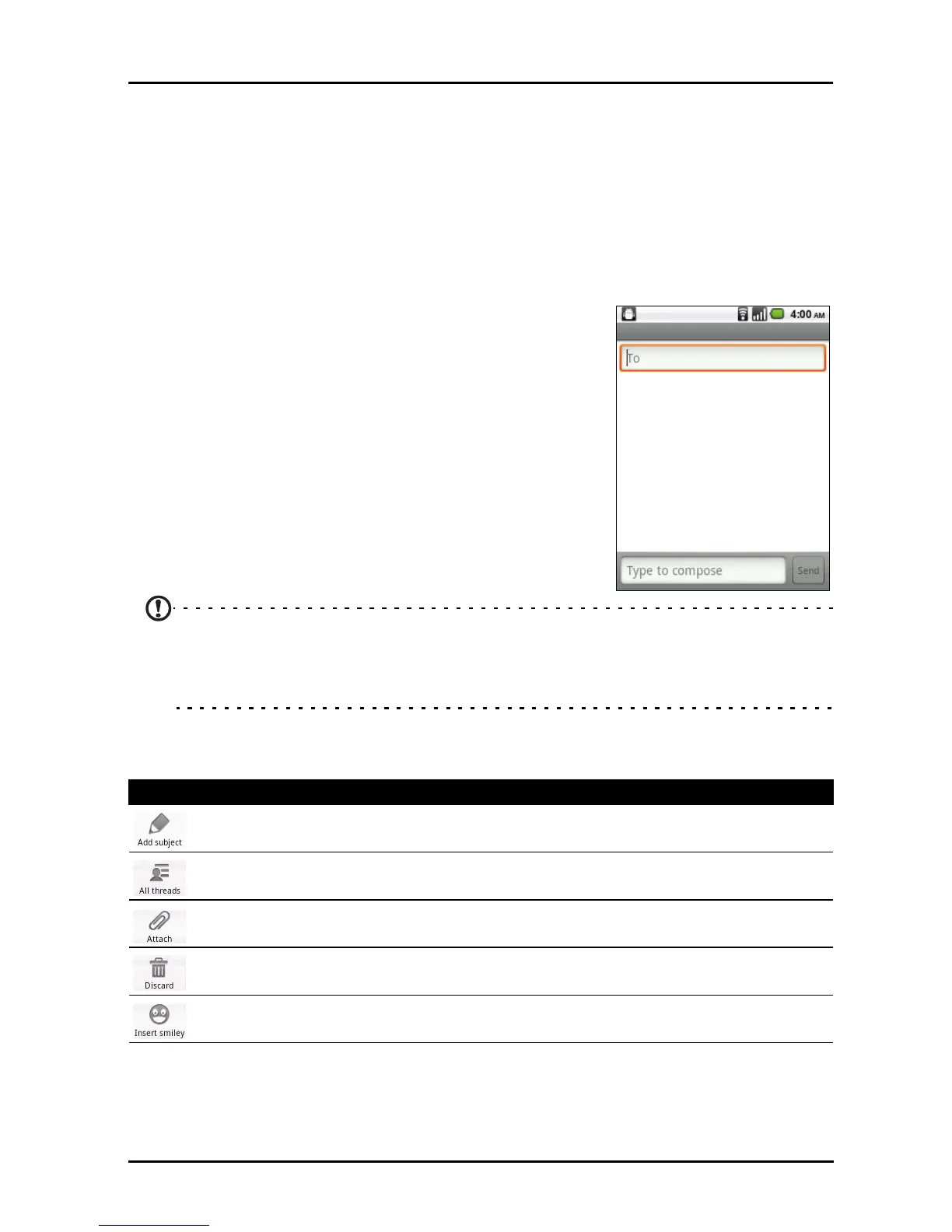 4:00 AM

To

Type to compose

Send

Add subject

All threads

Attach

Discard

Insert smiley